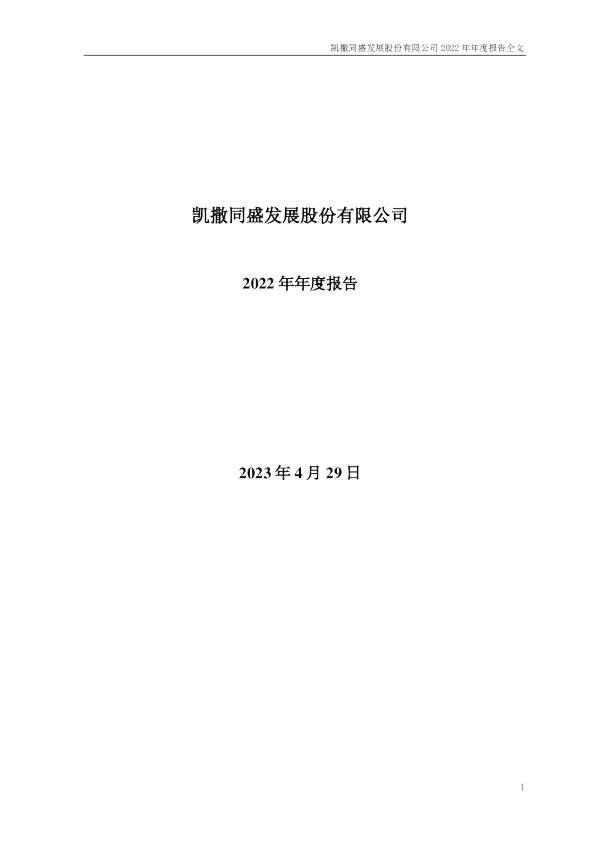 凯撒同盛发展股份有限公司 2022 年年度报告全文

凯撒同盛发展股份有限公司

2022 年年度报告

2023 年 4 月 29 日

1